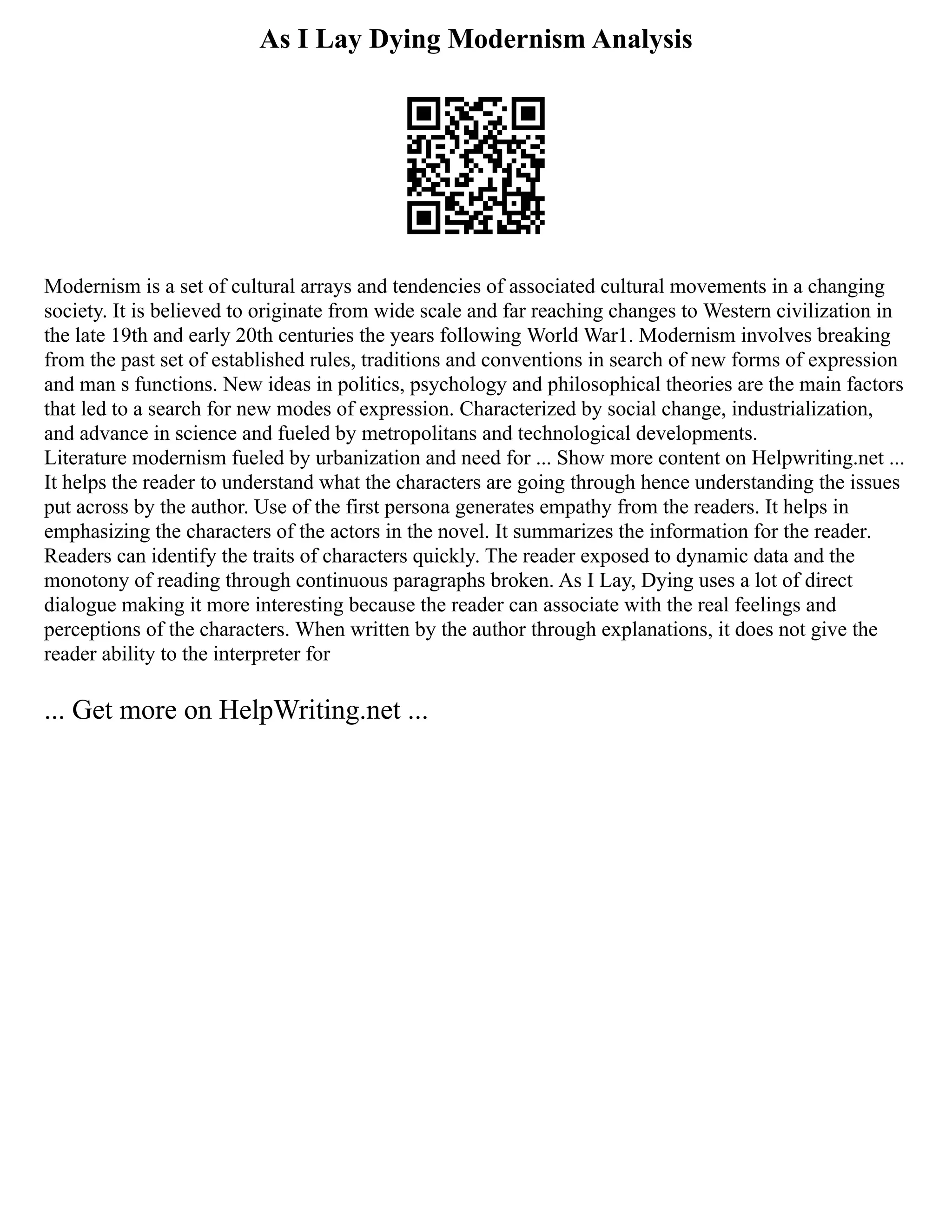 As I Lay Dying Modernism Analysis

Modernism is a set of cultural arrays and tendencies of associated cultural movements in a changing society. It is believed to originate from wide scale and far reaching changes to Western civilization in the late 19th and early 20th centuries the years following World War1. Modernism involves breaking from the past set of established rules, traditions and conventions in search of new forms of expression and man s functions. New ideas in politics, psychology and philosophical theories are the main factors that led to a search for new modes of expression. Characterized by social change, industrialization, and advance in science and fueled by metropolitans and technological developments.
Literature modernism fueled by urbanization and need for ... Show more content on Helpwriting.net ...
It helps the reader to understand what the characters are going through hence understanding the issues put across by the author. Use of the first persona generates empathy from the readers. It helps in emphasizing the characters of the actors in the novel. It summarizes the information for the reader. Readers can identify the traits of characters quickly. The reader exposed to dynamic data and the monotony of reading through continuous paragraphs broken. As I Lay, Dying uses a lot of direct dialogue making it more interesting because the reader can associate with the real feelings and perceptions of the characters. When written by the author through explanations, it does not give the reader ability to the interpreter for

... Get more on HelpWriting.net ...